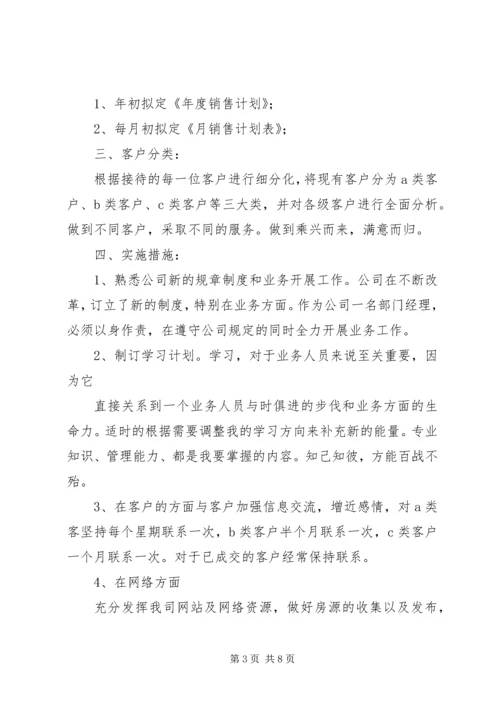 1、年初拟定《年度销售计划》;

2、每月初拟定《月销售计划表》;

三、客户分类:

根据接待的每一位客户进行细分化，将现有客户分为 a 类客户、b 类客户、c 类客户等三大类，并对各级客户进行全面分析。做到不同客户，采取不同的服务。做到乘兴而来，满意而归。

四、实施措施:

1、熟悉公司新的规章制度和业务开展工作。公司在不断改革，订立了新的制度，特别在业务方面。作为公司一名部门经理，必须以身作责，在遵守公司规定的同时全力开展业务工作。

2、制订学习计划。学习，对于业务人员来说至关重要，因为它

直接关系到一个业务人员与时俱进的步伐和业务方面的生命力。适时的根据需要调整我的学习方向来补充新的能量。专业知识、管理能力、都是我要掌握的内容。知己知彼，方能百战不殆。

3、在客户的方面与客户加强信息交流，增近感情，对 a 类客坚持每个星期联系一次，b 类客户半个月联系一次，c 类客户一个月联系一次。对于已成交的客户经常保持联系。

4、在网络方面

充分发挥我司网站及网络资源，做好房源的收集以及发布，

第 3 页 共 8 页